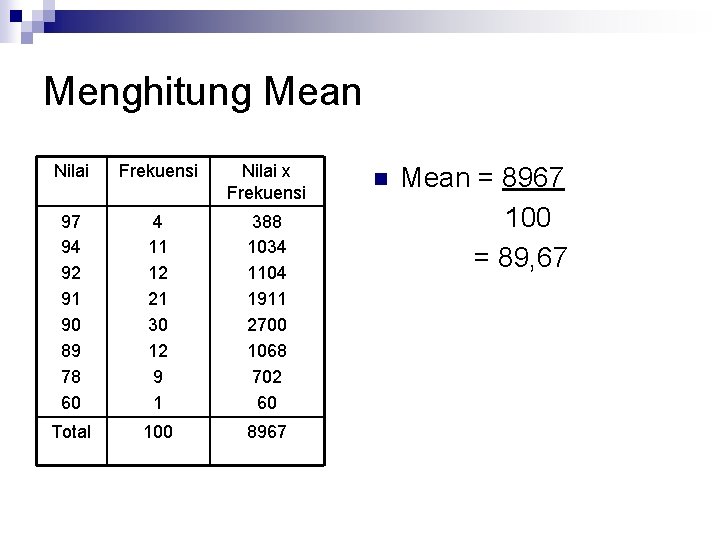 Menghitung Mean

| Nilai | Frekuensi | Nilai x Frekuensi |
|---|---|---|
| 97 | 4 | 388 |
| 94 | 11 | 1034 |
| 92 | 12 | 1104 |
| 91 | 21 | 1911 |
| 90 | 30 | 2700 |
| 89 | 12 | 1068 |
| 78 | 9 | 702 |
| 60 | 1 | 60 |
| Total | 100 | 8967 |

Mean = $\frac{8967}{100}$
= 89,67